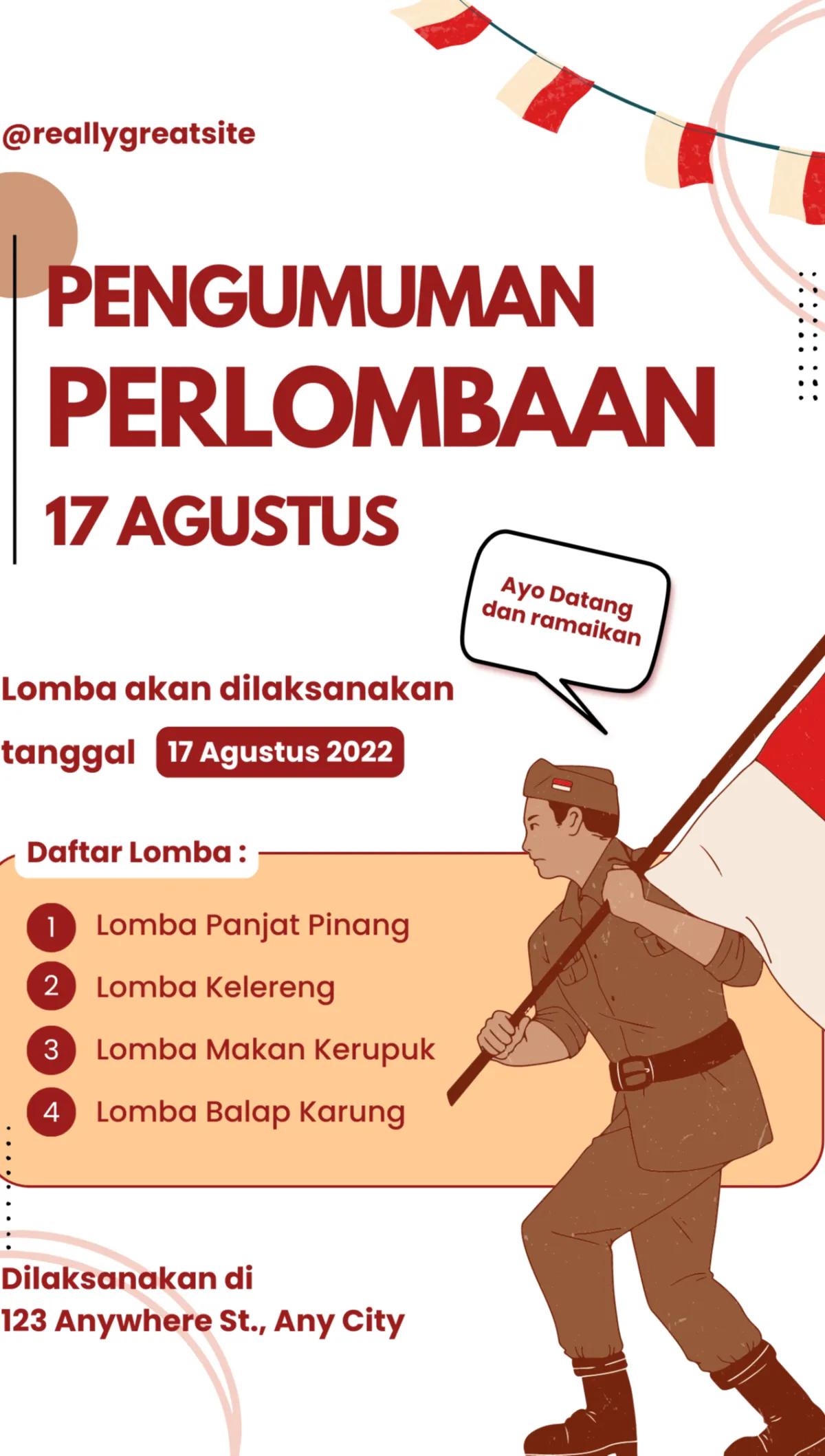 @reallygreatsite

PENGUMUMAN PERLOMBAAN
17 AGUSTUS

Ayo Datang dan ramaikan

Lomba akan dilaksanakan tanggal 17 Agustus 2022

Daftar Lomba :

1 Lomba Panjat Pinang
2 Lomba Kelereng
3 Lomba Makan Kerupuk
4 Lomba Balap Karung

Dilaksanakan di
123 Anywhere St., Any City